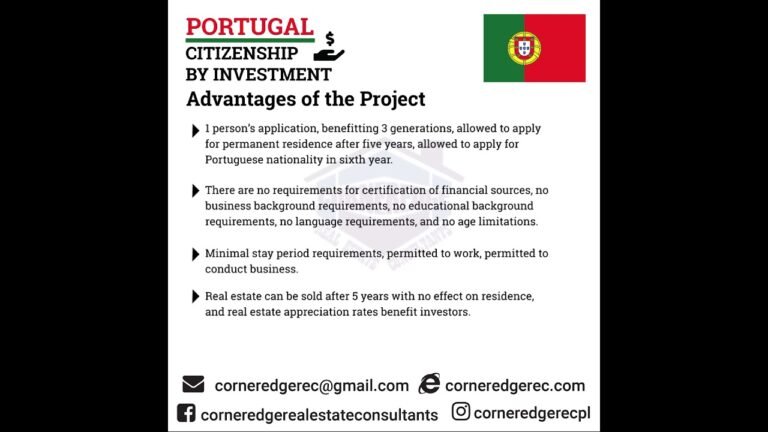 PORTUGAL
CITIZENSHIP
BY INVESTMENT
Advantages of the Project

1 person's application, benefitting 3 generations, allowed to apply for permanent residence after five years, allowed to apply for Portuguese nationality in sixth year.

There are no requirements for certification of financial sources, no business background requirements, no educational background requirements, no language requirements, and no age limitations.

Minimal stay period requirements, permitted to work, permitted to conduct business.

Real estate can be sold after 5 years with no effect on residence, and real estate appreciation rates benefit investors.

corneredgerec@gmail.com corneredgerec.com
corneredgerealestateconsultants corneredgerecpl